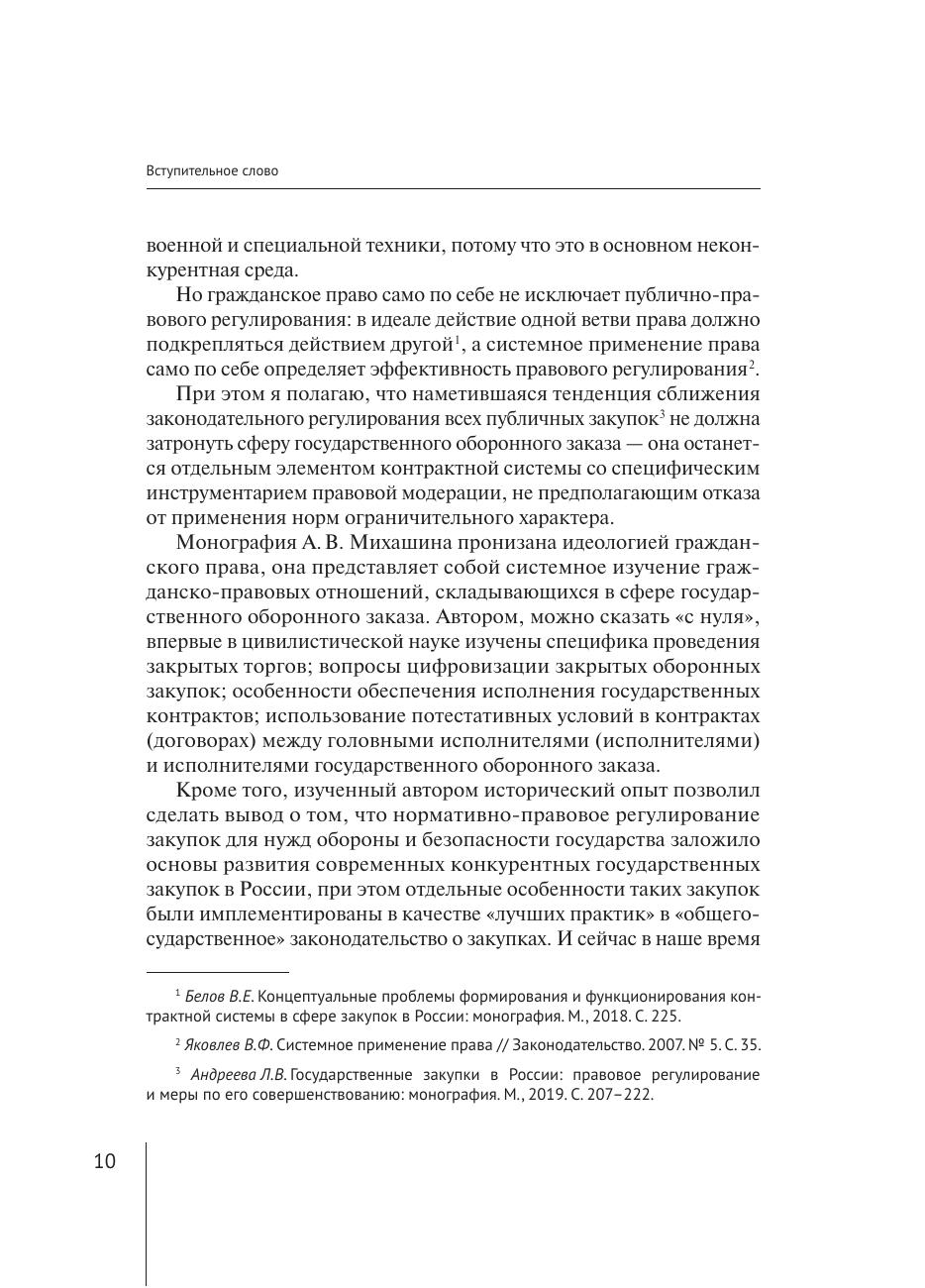 Вступительное слово

военной и специальной техники, потому что это в основном неконкурентная среда.

Но гражданское право само по себе не исключает публично-правового регулирования: в идеале действие одной ветви права должно подкрепляться действием другой$^1$, а системное применение права само по себе определяет эффективность правового регулирования$^2$.

При этом я полагаю, что наметившаяся тенденция сближения законодательного регулирования всех публичных закупок$^3$ не должна затронуть сферу государственного оборонного заказа — она останется отдельным элементом контрактной системы со специфическим инструментарием правовой модерации, не предполагающим отказа от применения норм ограничительного характера.

Монография А. В. Михашина пронизана идеологией гражданского права, она представляет собой системное изучение гражданско-правовых отношений, складывающихся в сфере государственного оборонного заказа. Автором, можно сказать «с нуля», впервые в цивилистической науке изучены специфика проведения закрытых торгов; вопросы цифровизации закрытых оборонных закупок; особенности обеспечения исполнения государственных контрактов; использование потестативных условий в контрактах (договорах) между головными исполнителями (исполнителями) и исполнителями государственного оборонного заказа.

Кроме того, изученный автором исторический опыт позволил сделать вывод о том, что нормативно-правовое регулирование закупок для нужд обороны и безопасности государства заложило основы развития современных конкурентных государственных закупок в России, при этом отдельные особенности таких закупок были имплементированы в качестве «лучших практик» в «общегосударственное» законодательство о закупках. И сейчас в наше время

$^1$ Белов В.Е. Концептуальные проблемы формирования и функционирования контрактной системы в сфере закупок в России: монография. М., 2018. С. 225.

$^2$ Яковлев В.Ф. Системное применение права // Законодательство. 2007. № 5. С. 35.

$^3$ Андреева Л.В. Государственные закупки в России: правовое регулирование и меры по его совершенствованию: монография. М., 2019. С. 207–222.

10